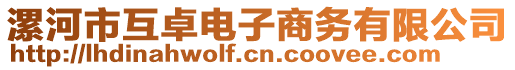 漯河市互卓电子商务有限公司
http://lhdinahwolf.cn.coovee.com